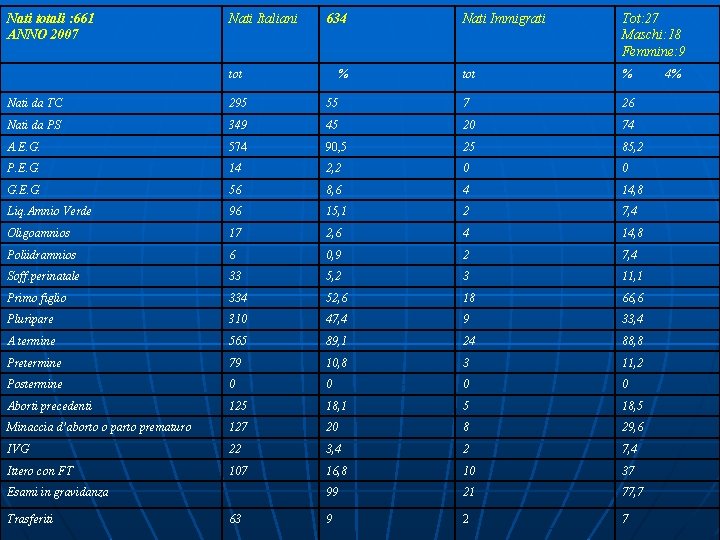 | Nati totali :661 ANNO 2007 | Nati Italiani | 634 | Nati Immigrati | Tot:27 Maschi:18 Femmine:9 |
|---|---|---|---|---|
| | tot | % | tot | % 4% |
| Nati da TC | 295 | 55 | 7 | 26 |
| Nati da PS | 349 | 45 | 20 | 74 |
| A.E.G. | 574 | 90,5 | 25 | 85,2 |
| P.E.G | 14 | 2,2 | 0 | 0 |
| G.E.G | 56 | 8,6 | 4 | 14,8 |
| Liq.Amnio Verde | 96 | 15,1 | 2 | 7,4 |
| Oligoamnios | 17 | 2,6 | 4 | 14,8 |
| Poliidramnios | 6 | 0,9 | 2 | 7,4 |
| Soff.perinatale | 33 | 5,2 | 3 | 11,1 |
| Primo figlio | 334 | 52,6 | 18 | 66,6 |
| Pluripare | 310 | 47,4 | 9 | 33,4 |
| A termine | 565 | 89,1 | 24 | 88,8 |
| Pretermine | 79 | 10,8 | 3 | 11,2 |
| Postermine | 0 | 0 | 0 | 0 |
| Aborti precedenti | 125 | 18,1 | 5 | 18,5 |
| Minaccia d'aborto o parto prematuro | 127 | 20 | 8 | 29,6 |
| IVG | 22 | 3,4 | 2 | 7,4 |
| Ittero con FT | 107 | 16,8 | 10 | 37 |
| Esami in gravidanza | | 99 | 21 | 77,7 |
| Trasferiti | 63 | 9 | 2 | 7 |